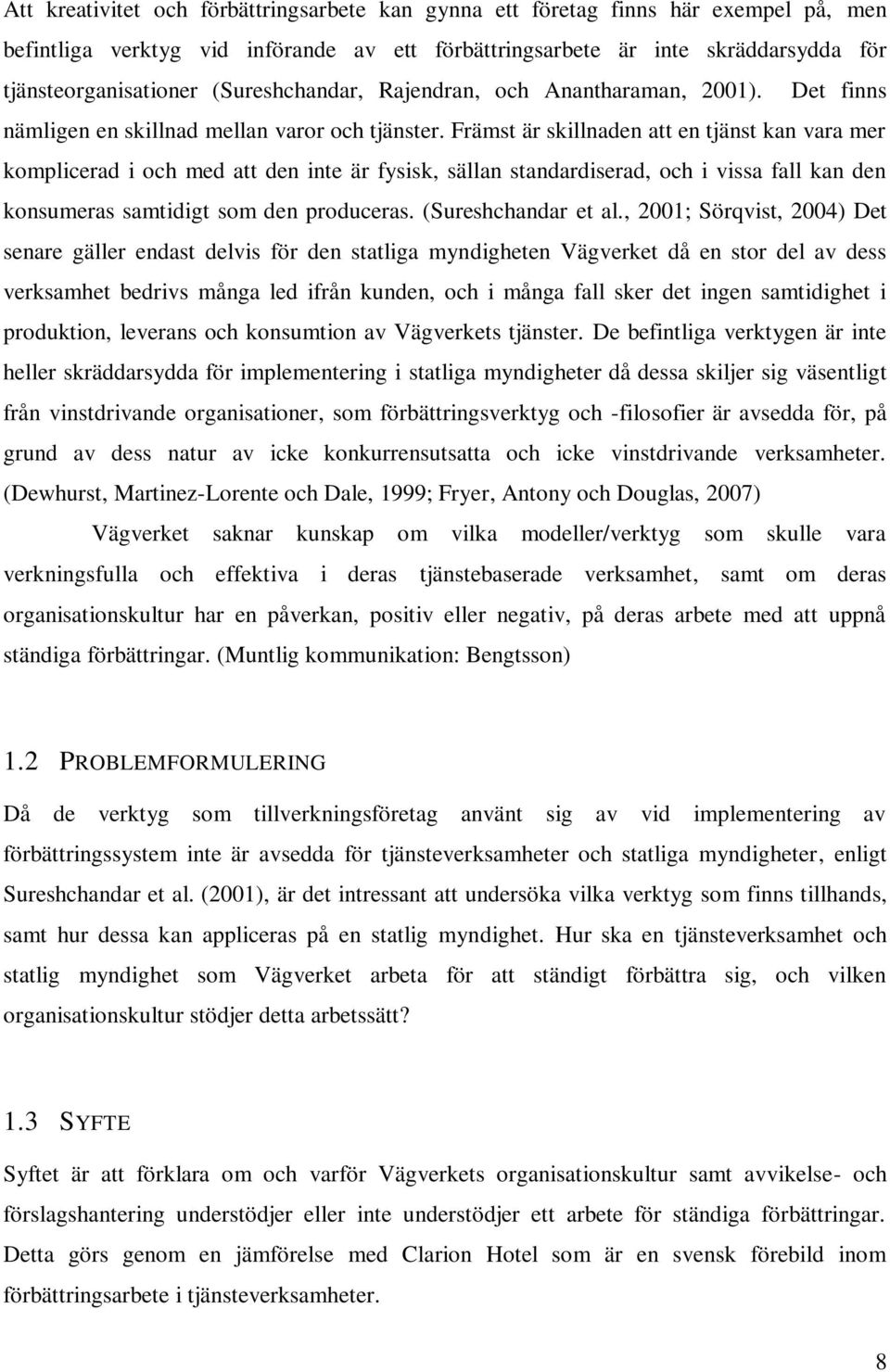 Att kreativitet och förbättringsarbete kan gynna ett företag finns här exempel på, men befintliga verktyg vid införande av ett förbättringsarbete är inte skräddarsydda för tjänsteorganisationer (Sureshchandar, Rajendran, och Anantharaman, 2001). Det finns nämligen en skillnad mellan varor och tjänster. Främst är skillnaden att en tjänst kan vara mer komplicerad i och med att den inte är fysisk, sällan standardiserad, och i vissa fall kan den konsumeras samtidigt som den produceras. (Sureshchandar et al., 2001; Sörqvist, 2004) Det senare gäller endast delvis för den statliga myndigheten Vägverket då en stor del av dess verksamhet bedrivs många led ifrån kunden, och i många fall sker det ingen samtidighet i produktion, leverans och konsumtion av Vägverkets tjänster. De befintliga verktygen är inte heller skräddarsydda för implementering i statliga myndigheter då dessa skiljer sig väsentligt från vinstdrivande organisationer, som förbättringsverktyg och -filosofier är avsedda för, på grund av dess natur av icke konkurrensutsatta och icke vinstdrivande verksamheter. (Dewhurst, Martinez-Lorente och Dale, 1999; Fryer, Antony och Douglas, 2007)

Vägverket saknar kunskap om vilka modeller/verktyg som skulle vara verkningsfulla och effektiva i deras tjänstebaserade verksamhet, samt om deras organisationskultur har en påverkan, positiv eller negativ, på deras arbete med att uppnå ständiga förbättringar. (Muntlig kommunikation: Bengtsson)

1.2 PROBLEMFORMULERING

Då de verktyg som tillverkningsföretag använt sig av vid implementering av förbättringssystem inte är avsedda för tjänsteverksamheter och statliga myndigheter, enligt Sureshchandar et al. (2001), är det intressant att undersöka vilka verktyg som finns tillhands, samt hur dessa kan appliceras på en statlig myndighet. Hur ska en tjänsteverksamhet och statlig myndighet som Vägverket arbeta för att ständigt förbättra sig, och vilken organisationskultur stödjer detta arbetssätt?

1.3 SYFTE

Syftet är att förklara om och varför Vägverkets organisationskultur samt avvikelse- och förslagshantering understödjer eller inte understödjer ett arbete för ständiga förbättringar. Detta görs genom en jämförelse med Clarion Hotel som är en svensk förebild inom förbättringsarbete i tjänsteverksamheter.

8